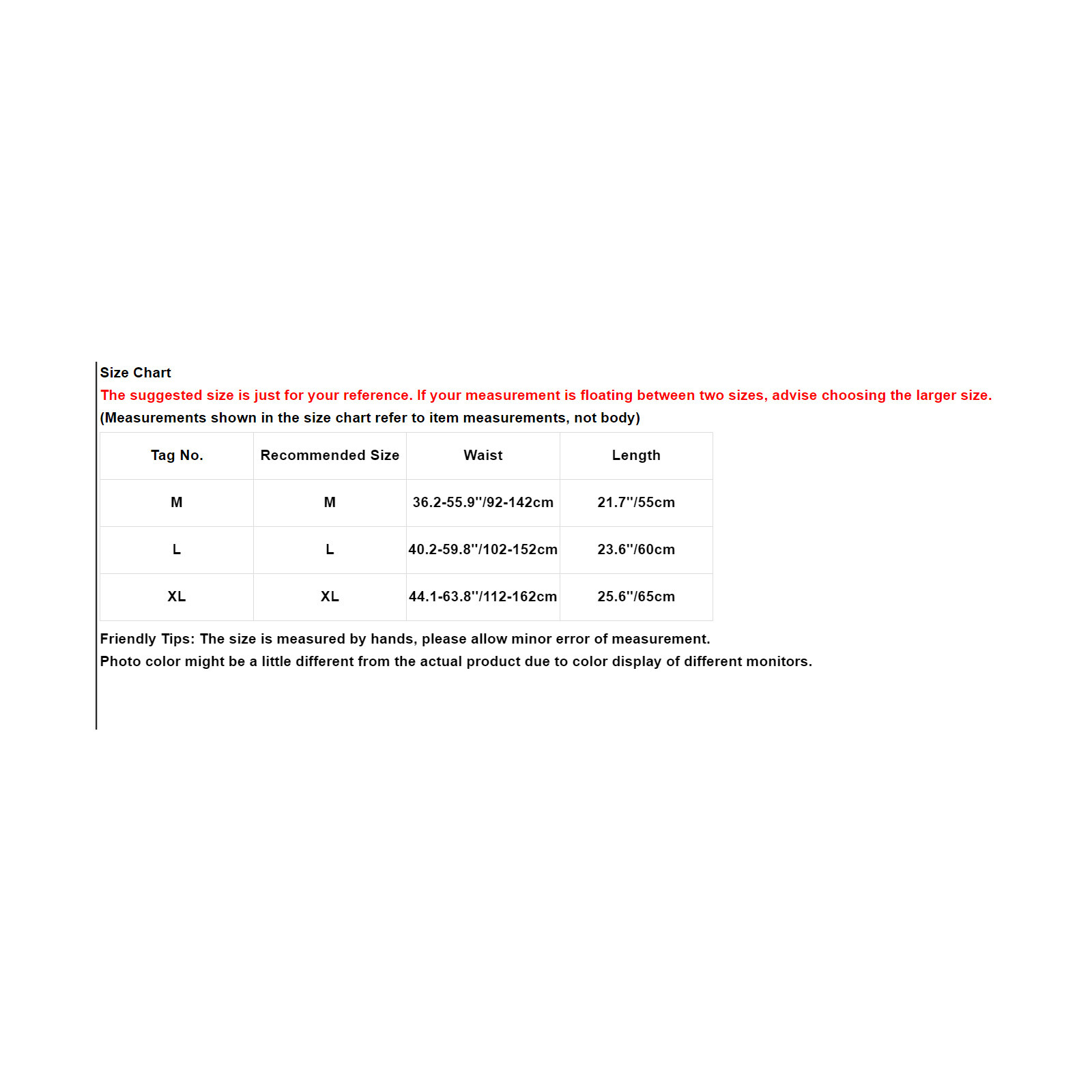 Size Chart
The suggested size is just for your reference. If your measurement is floating between two sizes, advise choosing the larger size.
(Measurements shown in the size chart refer to item measurements, not body)

| Tag No. | Recommended Size | Waist | Length |
|---|---|---|---|
| M | M | 36.2-55.9''/92-142cm | 21.7''/55cm |
| L | L | 40.2-59.8''/102-152cm | 23.6''/60cm |
| XL | XL | 44.1-63.8''/112-162cm | 25.6''/65cm |

Friendly Tips: The size is measured by hands, please allow minor error of measurement.
Photo color might be a little different from the actual product due to color display of different monitors.